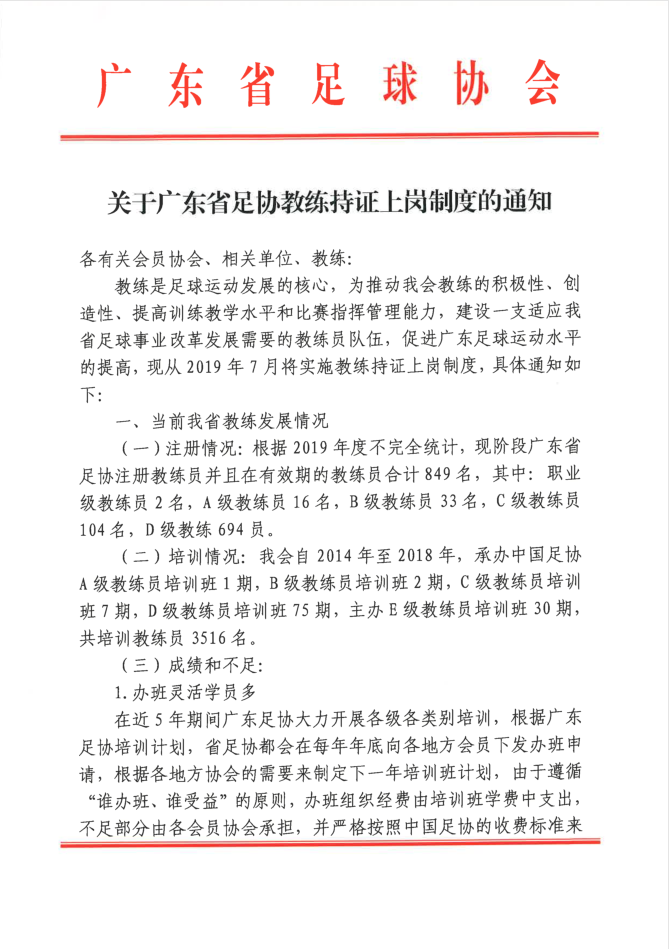 广东省足球协会

关于广东省足协教练持证上岗制度的通知

各有关会员协会、相关单位、教练:

教练是足球运动发展的核心，为推动我会教练的积极性、创造性、提高训练教学水平和比赛指挥管理能力，建设一支适应我省足球事业改革发展需要的教练员队伍，促进广东足球运动水平的提高，现从 2019 年 7 月将实施教练持证上岗制度，具体通知如下:

一、当前我省教练发展情况

（一）注册情况：根据 2019 年度不完全统计，现阶段广东省足协注册教练员并且在有效期的教练员合计 849 名，其中：职业级教练员 2 名，A 级教练员 16 名，B 级教练员 33 名，C 级教练员 104 名，D 级教练 694 员。

（二）培训情况：我会自 2014 年至 2018 年，承办中国足协 A 级教练员培训班 1 期，B 级教练员培训班 2 期，C 级教练员培训班 7 期，D 级教练员培训班 75 期，主办 E 级教练员培训班 30 期，共培训教练员 3516 名。

（三）成绩和不足:

1.办班灵活学员多

在近 5 年期间广东足协大力开展各级各类别培训，根据广东足协培训计划，省足协都会在每年年底向各地方会员下发办班申请，根据各地方协会的需要来制定下一年培训班计划，由于遵循“谁办班、谁受益”的原则，办班组织经费由培训班学费中支出，不足部分由各会员协会承担，并严格按照中国足协的收费标准来